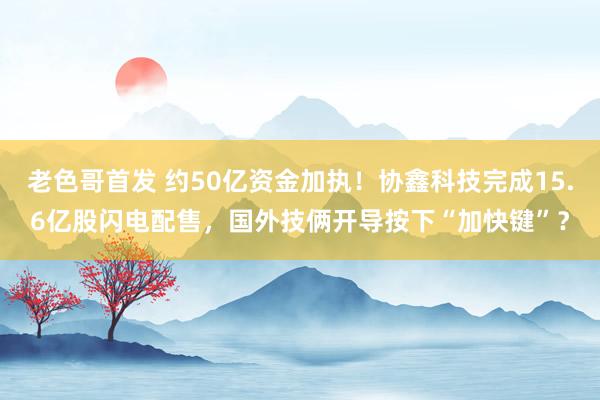 老色哥首发 约50亿资金加执！协鑫科技完成15.6亿股闪电配售，国外技俩开导按下“加快键”？